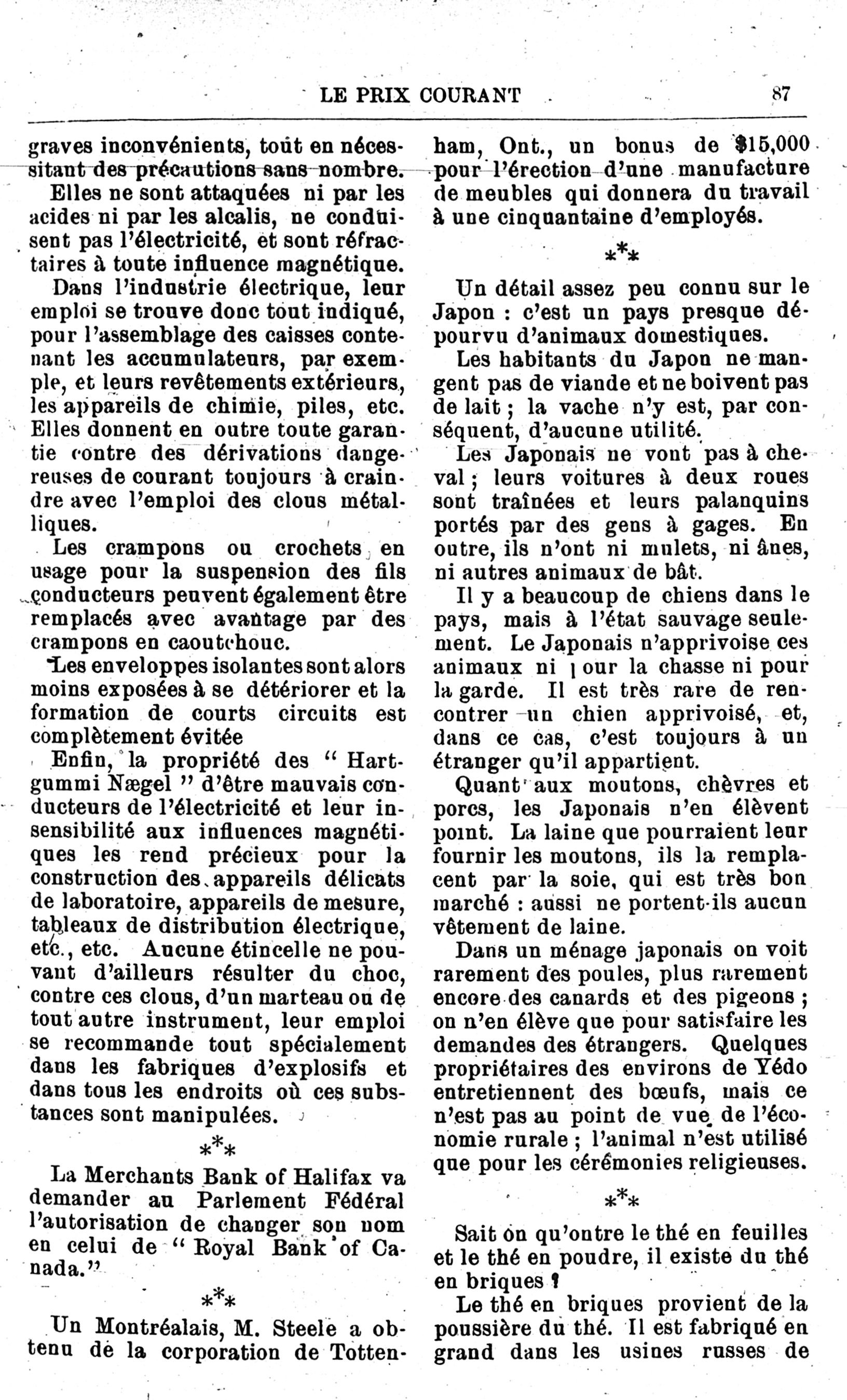 LE PRIX COURANT

87

graves inconvénients, tout en nécessitant des précautions sans nombre.

Elles ne sont attaquées ni par les acides ni par les alcalis, ne conduisent pas l'électricité, et sont réfractaires à toute influence magnétique.

Dans l'industrie électrique, leur emploi se trouve donc tout indiqué, pour l'assemblage des caisses contenant les accumulateurs, par exemple, et leurs revêtements extérieurs, les appareils de chimie, piles, etc. Elles donnent en outre toute garantie contre des dérivations dangereuses de courant toujours à craindre avec l'emploi des clous métalliques.

Les crampons ou crochets en usage pour la suspension des fils conducteurs peuvent également être remplacés avec avantage par des crampons en caoutchouc.

Les enveloppes isolantes sont alors moins exposées à se détériorer et la formation de courts circuits est complètement évitée

Enfin, la propriété des " Hartgummi Nægel " d'être mauvais conducteurs de l'électricité et leur insensibilité aux influences magnétiques les rend précieux pour la construction des appareils délicats de laboratoire, appareils de mesure, tableaux de distribution électrique, etc., etc. Aucune étincelle ne pouvant d'ailleurs résulter du choc, contre ces clous, d'un marteau ou de tout autre instrument, leur emploi se recommande tout spécialement dans les fabriques d'explosifs et dans tous les endroits où ces substances sont manipulées.

\*\*\*

La Merchants Bank of Halifax va demander au Parlement Fédéral l'autorisation de changer son nom en celui de " Royal Bank of Canada."

\*\*\*

Un Montréalais, M. Steele a obtenu de la corporation de Tottenham, Ont., un bonus de $15,000 pour l'érection d'une manufacture de meubles qui donnera du travail à une cinquantaine d'employés.

\*\*\*

Un détail assez peu connu sur le Japon : c'est un pays presque dépourvu d'animaux domestiques.

Les habitants du Japon ne mangent pas de viande et ne boivent pas de lait ; la vache n'y est, par conséquent, d'aucune utilité.

Les Japonais ne vont pas à cheval ; leurs voitures à deux roues sont traînées et leurs palanquins portés par des gens à gages. En outre, ils n'ont ni mulets, ni ânes, ni autres animaux de bât.

Il y a beaucoup de chiens dans le pays, mais à l'état sauvage seulement. Le Japonais n'apprivoise ces animaux ni pour la chasse ni pour la garde. Il est très rare de rencontrer un chien apprivoisé, et, dans ce cas, c'est toujours à un étranger qu'il appartient.

Quant aux moutons, chèvres et porcs, les Japonais n'en élèvent point. La laine que pourraient leur fournir les moutons, ils la remplacent par la soie, qui est très bon marché : aussi ne portent-ils aucun vêtement de laine.

Dans un ménage japonais on voit rarement des poules, plus rarement encore des canards et des pigeons ; on n'en élève que pour satisfaire les demandes des étrangers. Quelques propriétaires des environs de Yédo entretiennent des bœufs, mais ce n'est pas au point de vue de l'économie rurale ; l'animal n'est utilisé que pour les cérémonies religieuses.

\*\*\*

Sait on qu'outre le thé en feuilles et le thé en poudre, il existe du thé en briques ?

Le thé en briques provient de la poussière du thé. Il est fabriqué en grand dans les usines russes de